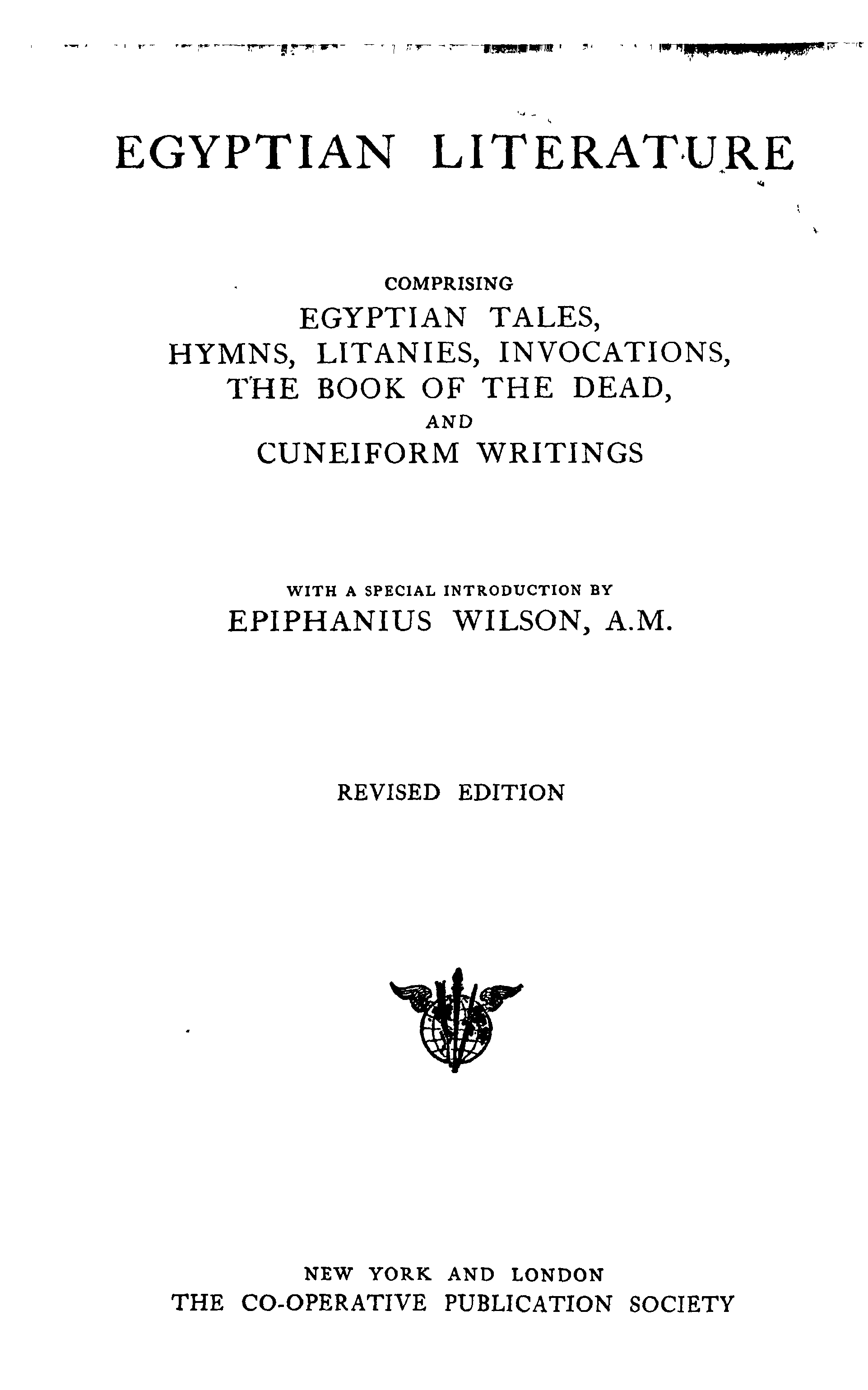 EGYPTIAN LITERATURE

COMPRISING
EGYPTIAN TALES,
HYMNS, LITANIES, INVOCATIONS,
THE BOOK OF THE DEAD,
AND
CUNEIFORM WRITINGS

WITH A SPECIAL INTRODUCTION BY
EPIPHANIUS WILSON, A.M.

REVISED EDITION

NEW YORK AND LONDON
THE CO-OPERATIVE PUBLICATION SOCIETY